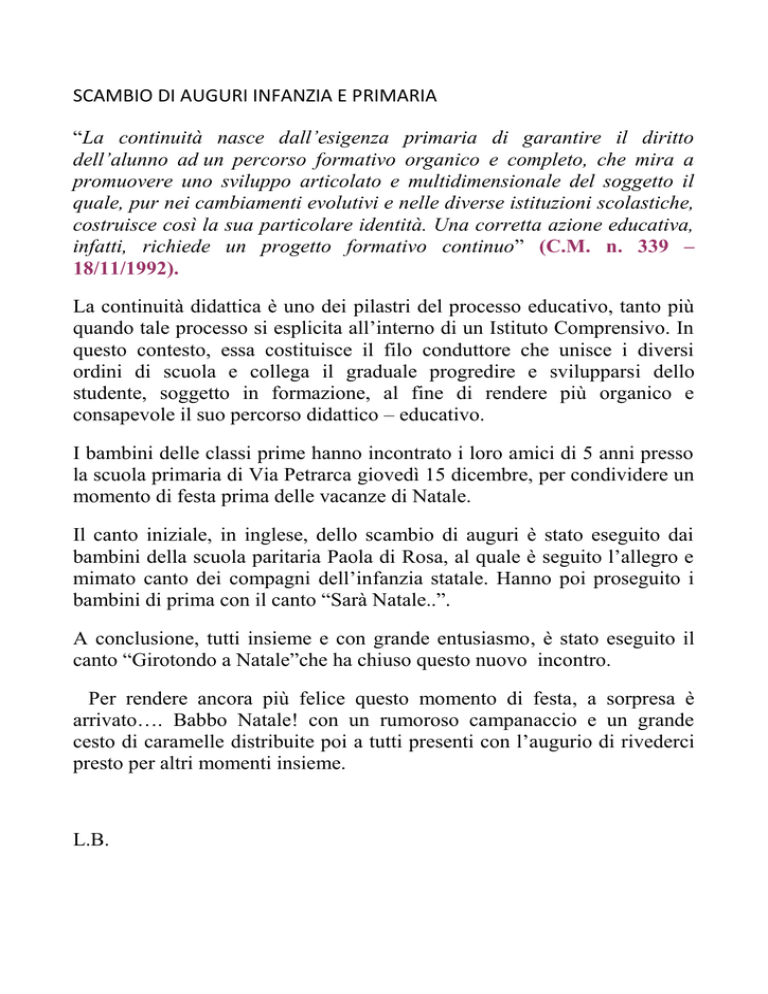 SCAMBIO DI AUGURI INFANZIA E PRIMARIA

“La continuità nasce dall’esigenza primaria di garantire il diritto dell’alunno ad un percorso formativo organico e completo, che mira a promuovere uno sviluppo articolato e multidimensionale del soggetto il quale, pur nei cambiamenti evolutivi e nelle diverse istituzioni scolastiche, costruisce così la sua particolare identità. Una corretta azione educativa, infatti, richiede un progetto formativo continuo” (C.M. n. 339 – 18/11/1992).

La continuità didattica è uno dei pilastri del processo educativo, tanto più quando tale processo si esplicita all’interno di un Istituto Comprensivo. In questo contesto, essa costituisce il filo conduttore che unisce i diversi ordini di scuola e collega il graduale progredire e svilupparsi dello studente, soggetto in formazione, al fine di rendere più organico e consapevole il suo percorso didattico – educativo.

I bambini delle classi prime hanno incontrato i loro amici di 5 anni presso la scuola primaria di Via Petrarca giovedì 15 dicembre, per condividere un momento di festa prima delle vacanze di Natale.

Il canto iniziale, in inglese, dello scambio di auguri è stato eseguito dai bambini della scuola paritaria Paola di Rosa, al quale è seguito l’allegro e mimato canto dei compagni dell’infanzia statale. Hanno poi proseguito i bambini di prima con il canto “Sarà Natale..”.

A conclusione, tutti insieme e con grande entusiasmo, è stato eseguito il canto “Girotondo a Natale”che ha chiuso questo nuovo incontro.

Per rendere ancora più felice questo momento di festa, a sorpresa è arrivato…. Babbo Natale! con un rumoroso campanaccio e un grande cesto di caramelle distribuite poi a tutti presenti con l’augurio di rivederci presto per altri momenti insieme.

L.B.